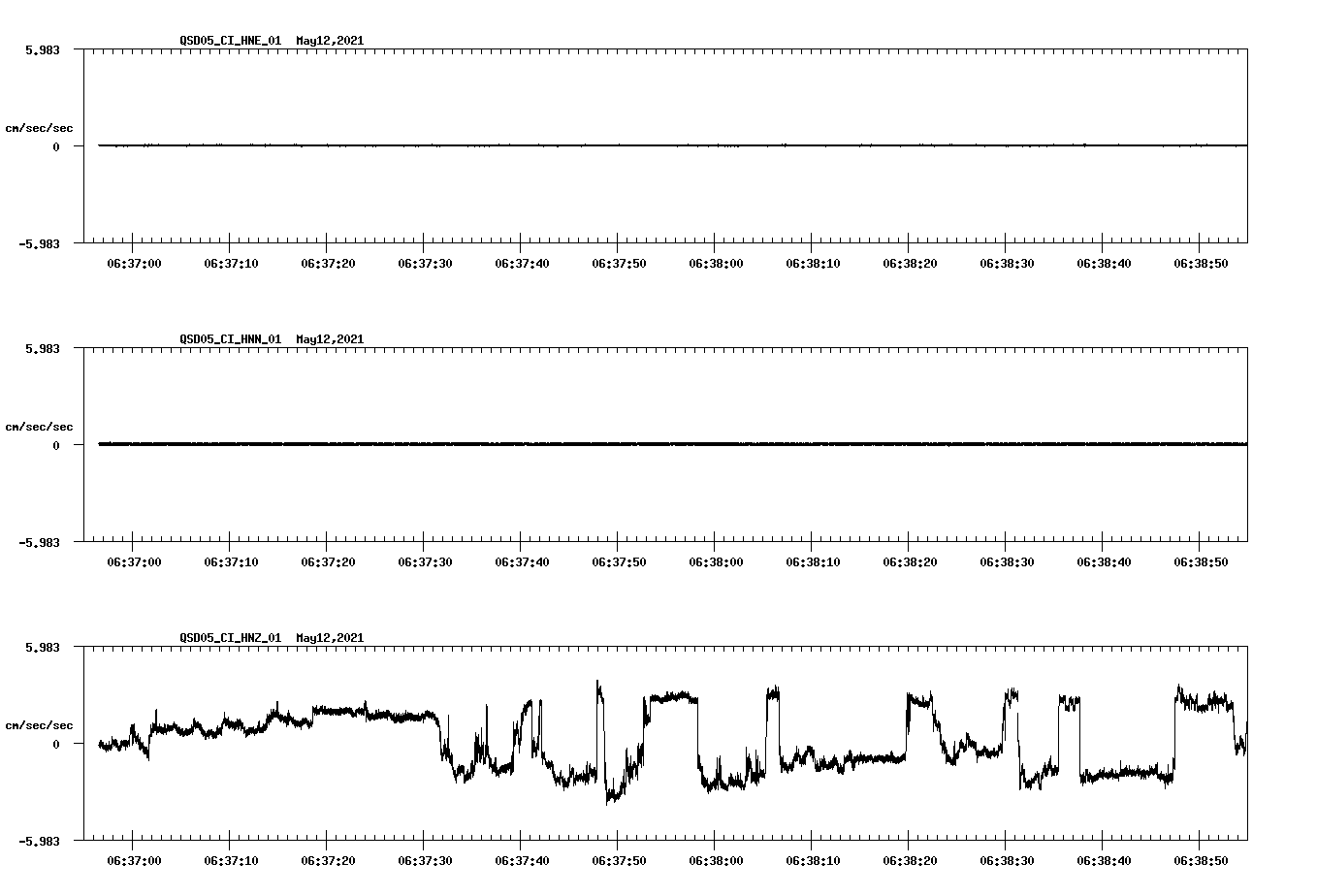 QSD05_CI_HNE_01 May12,2021

5.983

cm/sec/sec

0

-5.983

06:37:00 06:37:10 06:37:20 06:37:30 06:37:40 06:37:50 06:38:00 06:38:10 06:38:20 06:38:30 06:38:40 06:38:50

QSD05_CI_HNN_01 May12,2021

5.983

cm/sec/sec

0

-5.983

06:37:00 06:37:10 06:37:20 06:37:30 06:37:40 06:37:50 06:38:00 06:38:10 06:38:20 06:38:30 06:38:40 06:38:50

QSD05_CI_HNZ_01 May12,2021

5.983

cm/sec/sec

0

-5.983

06:37:00 06:37:10 06:37:20 06:37:30 06:37:40 06:37:50 06:38:00 06:38:10 06:38:20 06:38:30 06:38:40 06:38:50